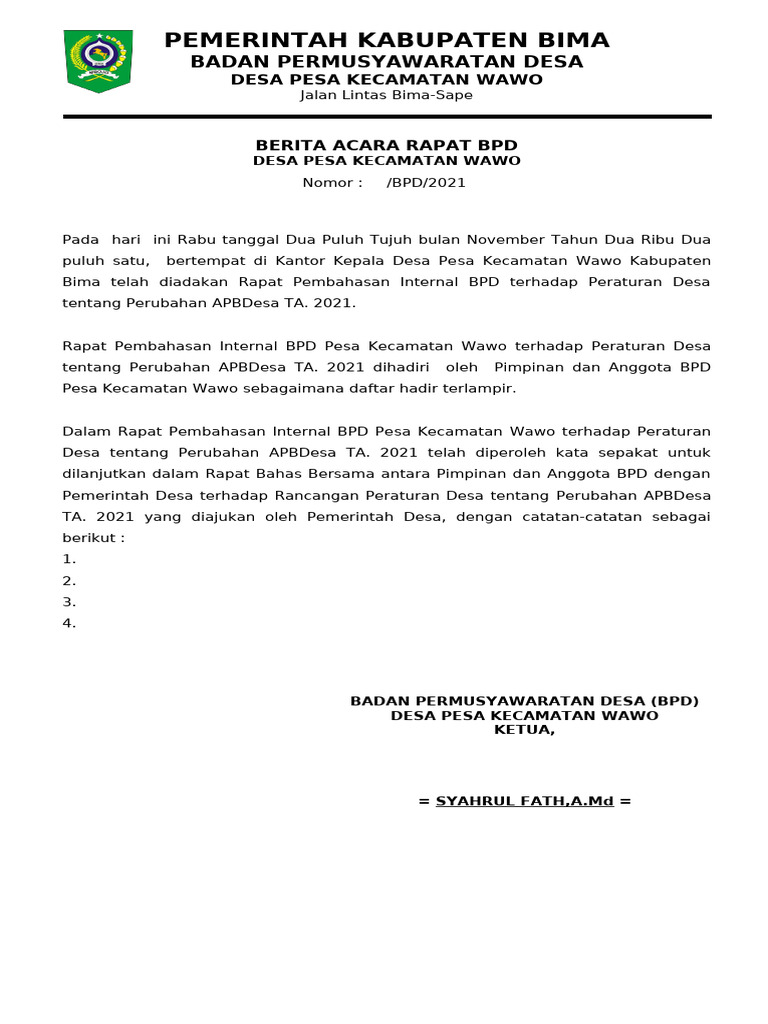 PEMERINTAH KABUPATEN BIMA
BADAN PERMUSYAWARATAN DESA
DESA PESA KECAMATAN WAWO
Jalan Lintas Bima-Sape

BERITA ACARA RAPAT BPD
DESA PESA KECAMATAN WAWO
Nomor : /BPD/2021

Pada hari ini Rabu tanggal Dua Puluh Tujuh bulan November Tahun Dua Ribu Dua puluh satu, bertempat di Kantor Kepala Desa Pesa Kecamatan Wawo Kabupaten Bima telah diadakan Rapat Pembahasan Internal BPD terhadap Peraturan Desa tentang Perubahan APBDesa TA. 2021.

Rapat Pembahasan Internal BPD Pesa Kecamatan Wawo terhadap Peraturan Desa tentang Perubahan APBDesa TA. 2021 dihadiri oleh Pimpinan dan Anggota BPD Pesa Kecamatan Wawo sebagaimana daftar hadir terlampir.

Dalam Rapat Pembahasan Internal BPD Pesa Kecamatan Wawo terhadap Peraturan Desa tentang Perubahan APBDesa TA. 2021 telah diperoleh kata sepakat untuk dilanjutkan dalam Rapat Bahas Bersama antara Pimpinan dan Anggota BPD dengan Pemerintah Desa terhadap Rancangan Peraturan Desa tentang Perubahan APBDesa TA. 2021 yang diajukan oleh Pemerintah Desa, dengan catatan-catatan sebagai berikut :
1.
2.
3.
4.

BADAN PERMUSYAWARATAN DESA (BPD)
DESA PESA KECAMATAN WAWO
KETUA,

= SYAHRUL FATH,A.Md =